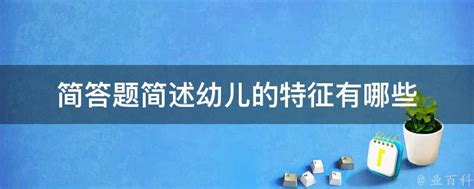 简答题简述幼儿的特征有哪些

@ 业百科